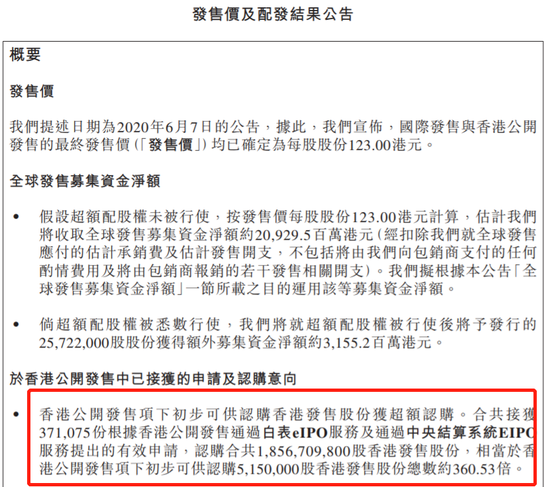 發售價及配發結果公告

概要

發售價

我們提述日期為2020年6月7日的公告，據此，我們宣佈，國際發售與香港公開發售的最終發售價（「發售價」）均已確定為每股股份123.00港元。

全球發售募集資金淨額

• 假設超額配股權未被行使，按發售價每股股份123.00港元計算，估計我們將收取全球發售募集資金淨額約20,929.5百萬港元（經扣除我們就全球發售應付的估計承銷費及估計發售開支，不包括將由我們向包銷商支付的任何酌情費用及將由包銷商報銷的若干發售相關開支）。我們擬根據本公告「全球發售募集資金淨額」一節所載之目的運用該等募集資金淨額。

• 倘超額配股權被悉數行使，我們將就超額配股權被行使後將予發行的25,722,000股股份獲得額外募集資金淨額約3,155.2百萬港元。

於香港公開發售中已接獲的申請及認購意向

• 香港公開發售項下初步可供認購香港發售股份獲超額認購。合共接獲371,075份根據香港公開發售通過白表eIPO服務及通過中央結算系統EIPO服務提出的有效申請，認購合共1,856,709,800股香港發售股份，相當於香港公開發售項下初步可供認購5,150,000股香港發售股份總數約360.53倍。